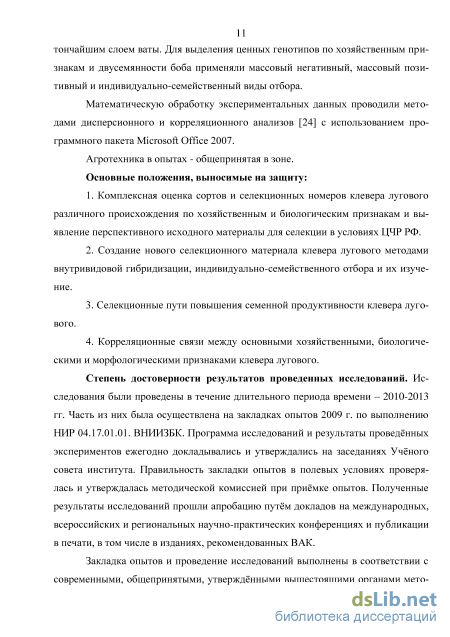 11

тончайшим слоем ваты. Для выделения ценных генотипов по хозяйственным признакам и двусемянности боба применяли массовый негативный, массовый позитивный и индивидуально-семейственный виды отбора.

Математическую обработку экспериментальных данных проводили методами дисперсионного и корреляционного анализов [24] с использованием программного пакета Microsoft Office 2007.

Агротехника в опытах - общепринятая в зоне.

Основные положения, выносимые на защиту:

1. Комплексная оценка сортов и селекционных номеров клевера лугового различного происхождения по хозяйственным и биологическим признакам и выявление перспективного исходного материалы для селекции в условиях ЦЧР РФ.

2. Создание нового селекционного материала клевера лугового методами внутривидовой гибридизации, индивидуально-семейственного отбора и их изучение.

3. Селекционные пути повышения семенной продуктивности клевера лугового.

4. Корреляционные связи между основными хозяйственными, биологическими и морфологическими признаками клевера лугового.

Степень достоверности результатов проведенных исследований. Исследования были проведены в течение длительного периода времени – 2010-2013 гг. Часть из них была осуществлена на закладках опытов 2009 г. по выполнению НИР 04.17.01.01. ВНИИЗБК. Программа исследований и результаты проведённых экспериментов ежегодно докладывались и утверждались на заседаниях Учёного совета института. Правильность закладки опытов в полевых условиях проверялась и утверждалась методической комиссией при приёмке опытов. Полученные результаты исследований прошли апробацию путём докладов на международных, всероссийских и региональных научно-практических конференциях и публикации в печати, в том числе в изданиях, рекомендованных ВАК.

Закладка опытов и проведение исследований выполнены в соответствии с современными, общепринятыми, утверждёнными вышестоящими органами мето-

dsLib.net
библиотека диссертаций